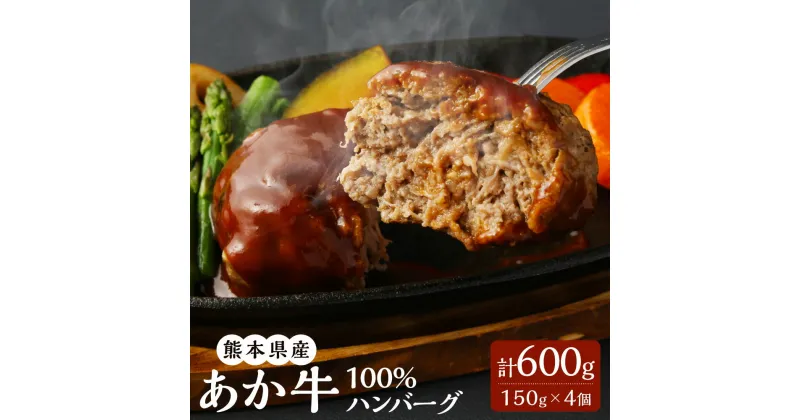 熊本県産
あか牛 100%
ハンバーグ

計600g
150g×4個